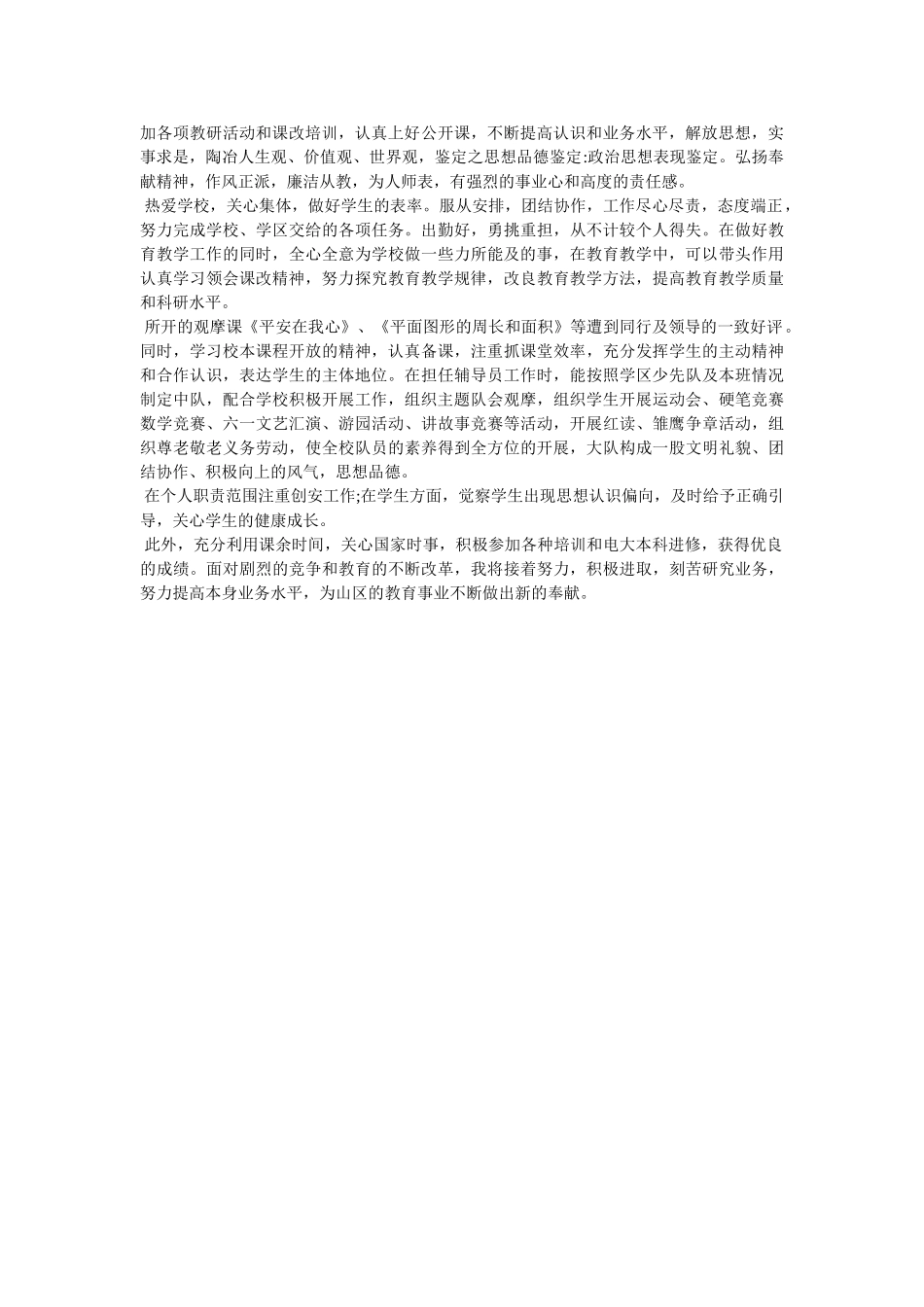 加各项教研活动和课改培训，认真上好公开课，不断提高认识和业务水平，解放思想，实事求是，陶冶人生观、价值观、世界观，鉴定之思想品德鉴定:政治思想表现鉴定。弘扬奉献精神，作风正派，廉洁从教，为人师表，有强烈的事业心和高度的责任感。

热爱学校，关心集体，做好学生的表率。服从安排，团结协作，工作尽心尽责，态度端正，努力完成学校、学区交给的各项任务。出勤好，勇挑重担，从不计较个人得失。在做好教育教学工作的同时，全心全意为学校做一些力所能及的事，在教育教学中，可以带头作用认真学习领会课改精神，努力探究教育教学规律，改良教育教学方法，提高教育教学质量和科研水平。

所开的观摩课《平安在我心》、《平面图形的周长和面积》等遭到同行及领导的一致好评。同时，学习校本课程开放的精神，认真备课，注重抓课堂效率，充分发挥学生的主动精神和合作认识，表达学生的主体地位。在担任辅导员工作时，能按照学区少先队及本班情况制定中队，配合学校积极开展工作，组织主题队会观摩，组织学生开展运动会、硬笔竞赛数学竞赛、六一文艺汇演、游园活动、讲故事竞赛等活动，开展红读、雏鹰争章活动，组织尊老敬老义务劳动，使全校队员的素养得到全方位的开展，大队构成一股文明礼貌、团结协作、积极向上的风气，思想品德。

在个人职责范围注重创安工作;在学生方面，觉察学生出现思想认识偏向，及时给予正确引导，关心学生的健康成长。

此外，充分利用课余时间，关心国家时事，积极参加各种培训和电大本科进修，获得优良的成绩。面对剧烈的竞争和教育的不断改革，我将接着努力，积极进取，刻苦研究业务，努力提高本身业务水平，为山区的教育事业不断做出新的奉献。